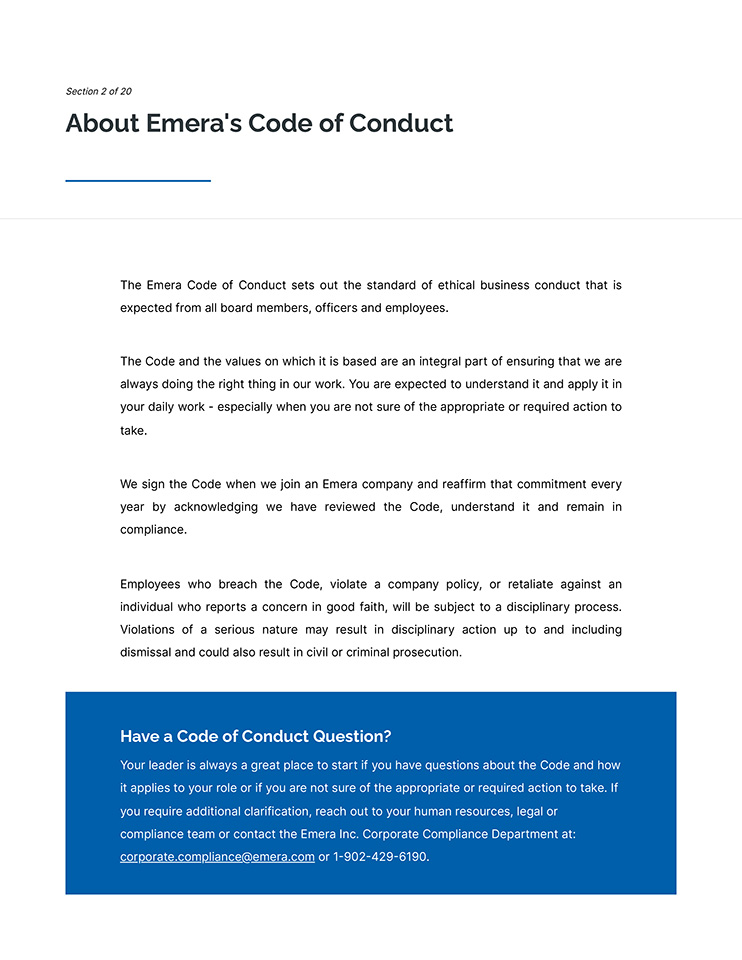 Section 2 of 20

About Emera's Code of Conduct

The Emera Code of Conduct sets out the standard of ethical business conduct that is expected from all board members, officers and employees.

The Code and the values on which it is based are an integral part of ensuring that we are always doing the right thing in our work. You are expected to understand it and apply it in your daily work - especially when you are not sure of the appropriate or required action to take.

We sign the Code when we join an Emera company and reaffirm that commitment every year by acknowledging we have reviewed the Code, understand it and remain in compliance.

Employees who breach the Code, violate a company policy, or retaliate against an individual who reports a concern in good faith, will be subject to a disciplinary process. Violations of a serious nature may result in disciplinary action up to and including dismissal and could also result in civil or criminal prosecution.

Have a Code of Conduct Question?

Your leader is always a great place to start if you have questions about the Code and how it applies to your role or if you are not sure of the appropriate or required action to take. If you require additional clarification, reach out to your human resources, legal or compliance team or contact the Emera Inc. Corporate Compliance Department at: corporate.compliance@emera.com or 1-902-429-6190.